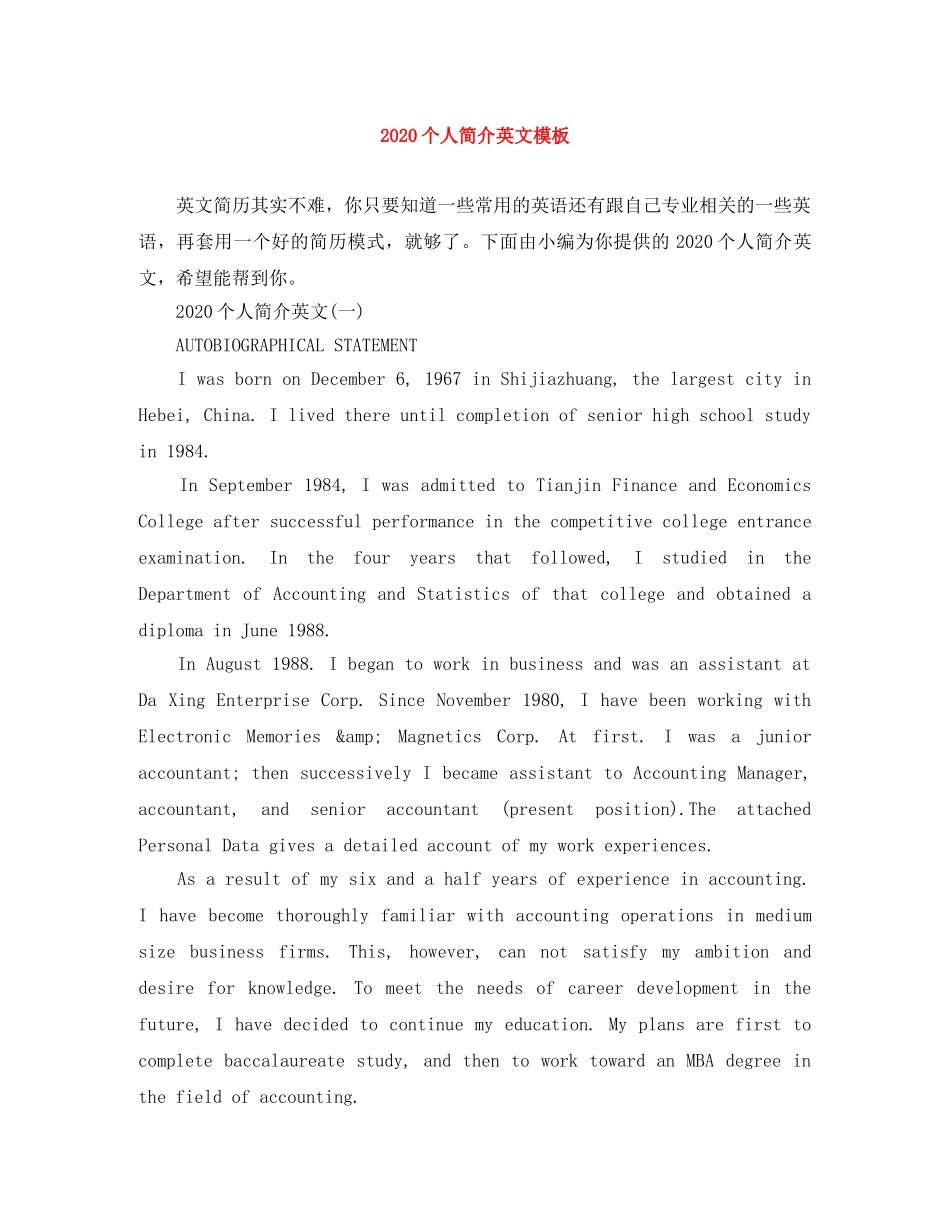 2020个人简介英文模板

英文简历其实不难，你只要知道一些常用的英语还有跟自己专业相关的一些英语，再套用一个好的简历模式，就够了。下面由小编为你提供的2020个人简介英文，希望能帮到你。

2020个人简介英文(一)

AUTOBIOGRAPHICAL STATEMENT

I was born on December 6, 1967 in Shijiazhuang, the largest city in Hebei, China. I lived there until completion of senior high school study in 1984.

In September 1984, I was admitted to Tianjin Finance and Economics College after successful performance in the competitive college entrance examination. In the four years that followed, I studied in the Department of Accounting and Statistics of that college and obtained a diploma in June 1988.

In August 1988. I began to work in business and was an assistant at Da Xing Enterprise Corp. Since November 1980, I have been working with Electronic Memories &amp; Magnetics Corp. At first. I was a junior accountant; then successively I became assistant to Accounting Manager, accountant, and senior accountant (present position).The attached Personal Data gives a detailed account of my work experiences.

As a result of my six and a half years of experience in accounting. I have become thoroughly familiar with accounting operations in medium size business firms. This, however, can not satisfy my ambition and desire for knowledge. To meet the needs of career development in the future, I have decided to continue my education. My plans are first to complete baccalaureate study, and then to work toward an MBA degree in the field of accounting.